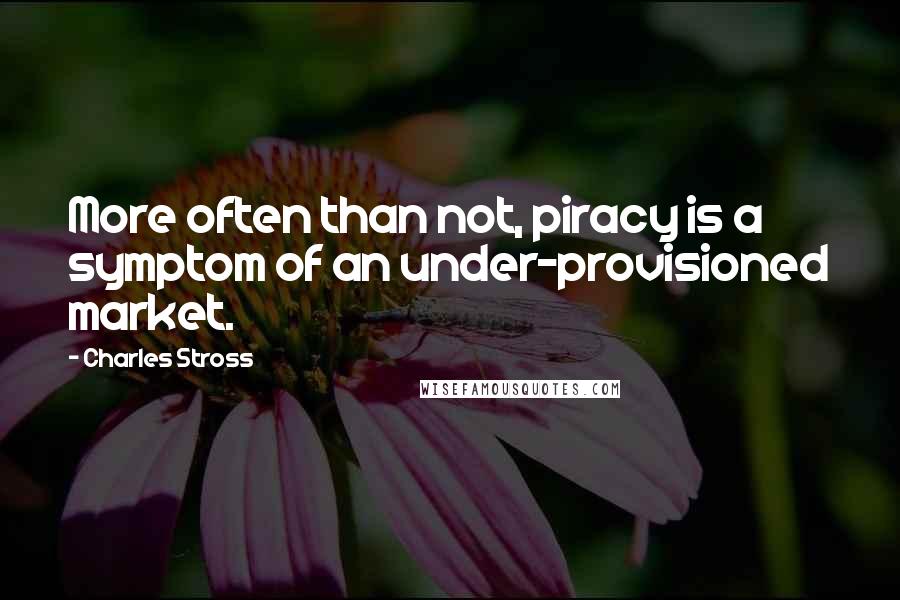 More often than not, piracy is a symptom of an under-provisioned market.

- Charles Stross

WISEFAMOUSQUOTES.COM